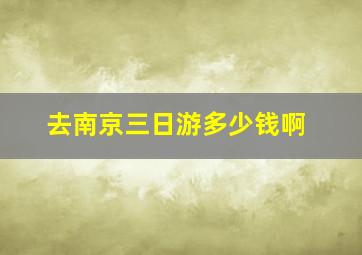 去南京三日游多少钱啊